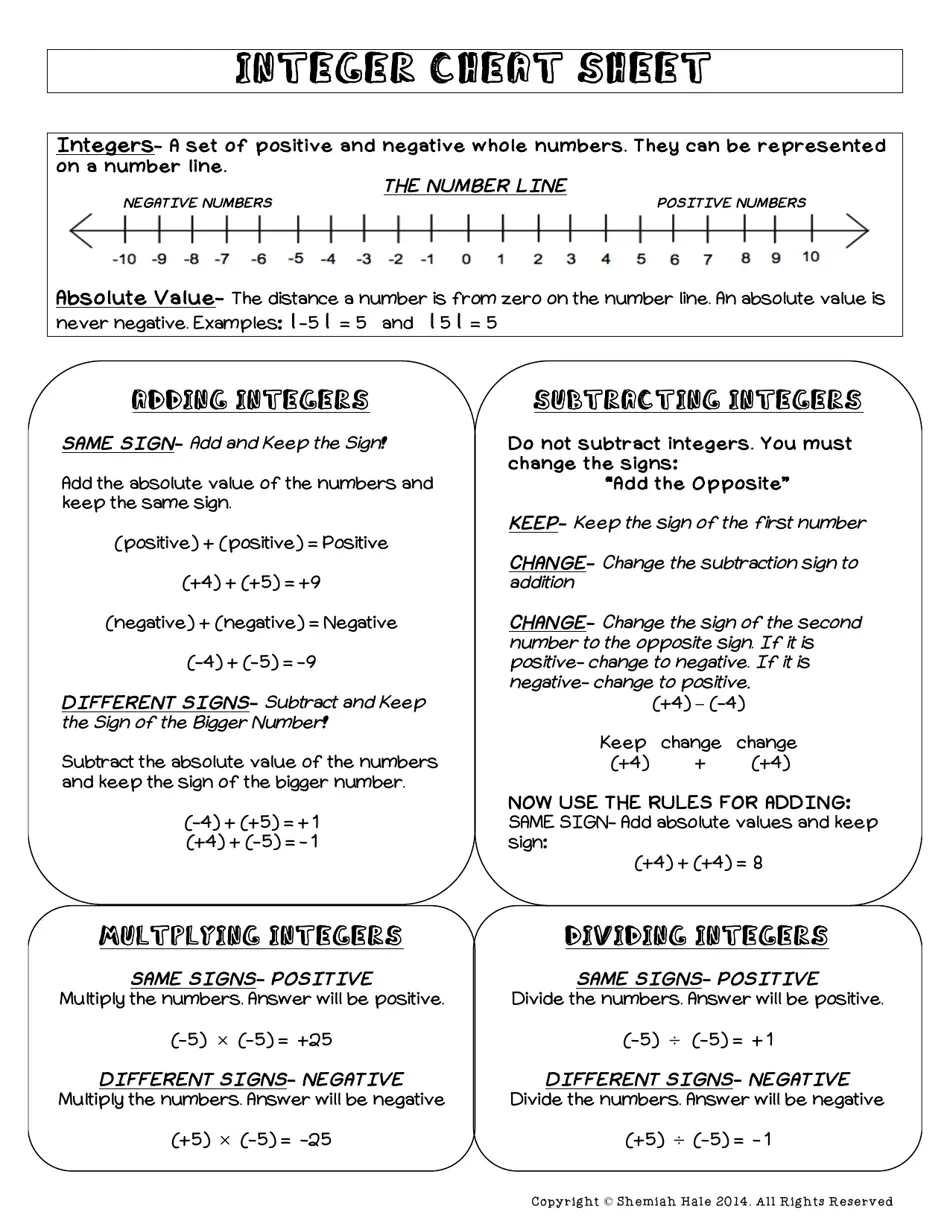 INTEGER CHEAT SHEET

Integers- A set of positive and negative whole numbers. They can be represented on a number line.

THE NUMBER LINE

NEGATIVE NUMBERS

POSITIVE NUMBERS

-10 -9 -8 -7 -6 -5 -4 -3 -2 -1 0 1 2 3 4 5 6 7 8 9 10

Absolute Value- The distance a number is from zero on the number line. An absolute value is never negative. Examples: $|-5| = 5$ and $|5| = 5$

ADDING INTEGERS

SAME SIGN- Add and Keep the Sign!

Add the absolute value of the numbers and keep the same sign.

(positive) + (positive) = Positive

$(+4) + (+5) = +9$

(negative) + (negative) = Negative

$(-4) + (-5) = -9$

DIFFERENT SIGNS- Subtract and Keep the Sign of the Bigger Number!

Subtract the absolute value of the numbers and keep the sign of the bigger number.

$(-4) + (+5) = +1$
$(+4) + (-5) = -1$

SUBTRACTING INTEGERS

Do not subtract integers. You must change the signs:
"Add the Opposite"

KEEP- Keep the sign of the first number

CHANGE- Change the subtraction sign to addition

CHANGE- Change the sign of the second number to the opposite sign. If it is positive- change to negative. If it is negative- change to positive.

$(+4) - (-4)$

Keep change change
$(+4)$ $+$ $(+4)$

NOW USE THE RULES FOR ADDING:
SAME SIGN- Add absolute values and keep sign:

$(+4) + (+4) = 8$

MULTPLYING INTEGERS

SAME SIGNS- POSITIVE
Multiply the numbers. Answer will be positive.

$(-5) \times (-5) = +25$

DIFFERENT SIGNS- NEGATIVE
Multiply the numbers. Answer will be negative

$(+5) \times (-5) = -25$

DIVIDING INTEGERS

SAME SIGNS- POSITIVE
Divide the numbers. Answer will be positive.

$(-5) \div (-5) = +1$

DIFFERENT SIGNS- NEGATIVE
Divide the numbers. Answer will be negative

$(+5) \div (-5) = -1$

Copyright © Shemiah Hale 2014. All Rights Reserved